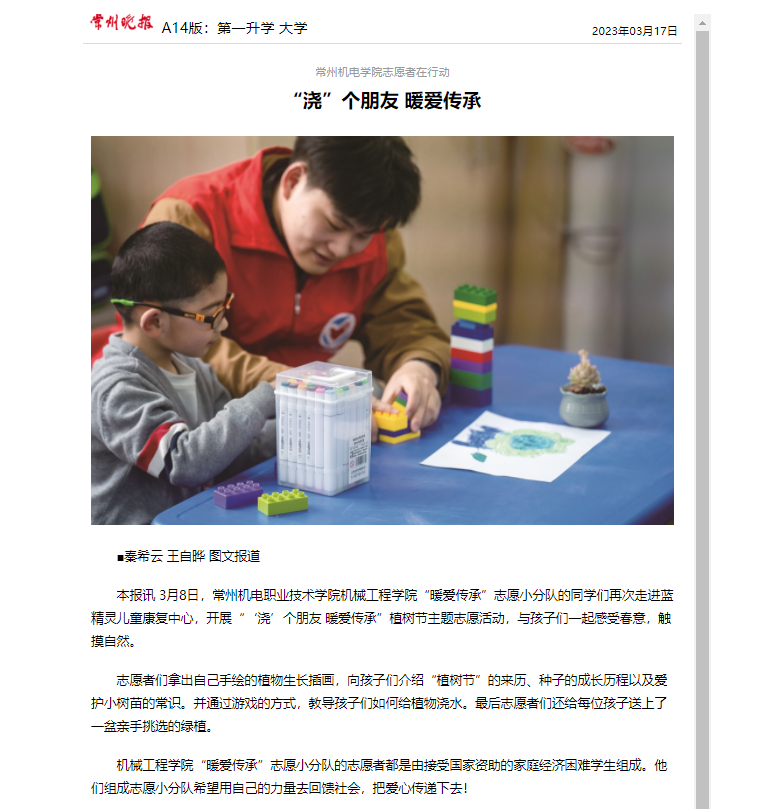 常州晚报 A14版：第一升学 大学 2023年03月17日

常州机电学院志愿者在行动

“浇”个朋友 暖爱传承

■秦希云 王自晔 图文报道

本报讯 3月8日，常州机电职业技术学院机械工程学院“暖爱传承”志愿小分队的同学们再次走进蓝精灵儿童康复中心，开展“‘浇’个朋友 暖爱传承”植树节主题志愿活动，与孩子们一起感受春意，触摸自然。

志愿者们拿出自己手绘的植物生长插画，向孩子们介绍“植树节”的来历、种子的成长历程以及爱护小树苗的常识。并通过游戏的方式，教导孩子们如何给植物浇水。最后志愿者们还给每位孩子送上了一盆亲手挑选的绿植。

机械工程学院“暖爱传承”志愿小分队的志愿者都是由接受国家资助的家庭经济困难学生组成。他们组成志愿小分队希望用自己的力量去回馈社会，把爱心传递下去！